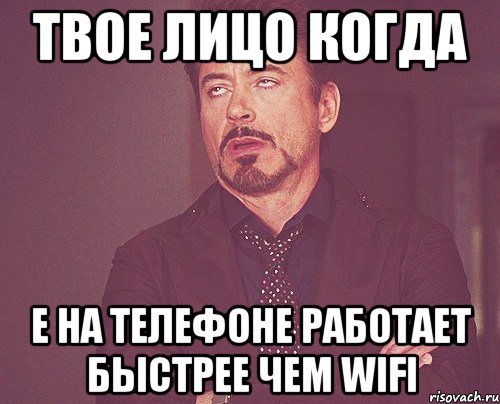 ТВОЕ ЛИЦО КОГДА

Е НА ТЕЛЕФОНЕ РАБОТАЕТ БЫСТРЕЕ ЧЕМ WIFI

risovach.ru